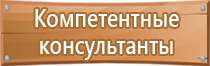 Компетентные консультанты